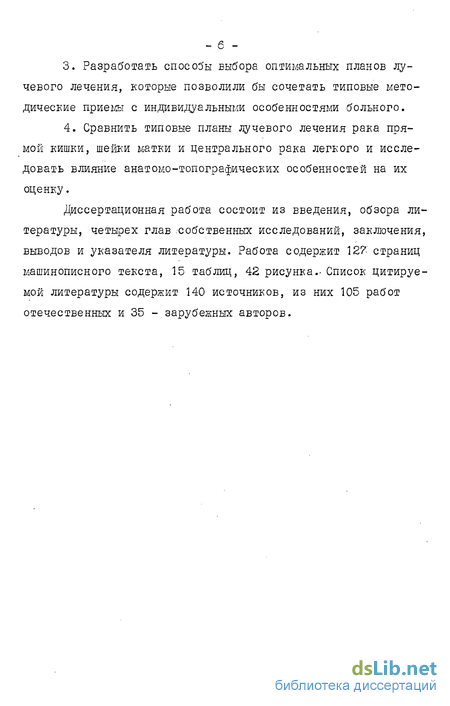 - 6 -

3. Разработать способы выбора оптимальных планов лучевого лечения, которые позволили бы сочетать типовые методические приемы с индивидуальными особенностями больного.

4. Сравнить типовые планы лучевого лечения рака прямой кишки, шейки матки и центрального рака легкого и исследовать влияние анатомо-топографических особенностей на их оценку.

Диссертационная работа состоит из введения, обзора литературы, четырех глав собственных исследований, заключения, выводов и указателя литературы. Работа содержит 127 страниц машинописного текста, 15 таблиц, 42 рисунка. Список цитируемой литературы содержит 140 источников, из них 105 работ отечественных и 35 - зарубежных авторов.

dsLib.net
библиотека диссертаций